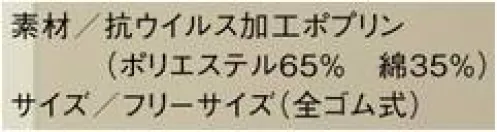 素材／抗ウイルス加工ポプリン
（ポリエステル65%　綿35%）
サイズ／フリーサイズ（全ゴム式）